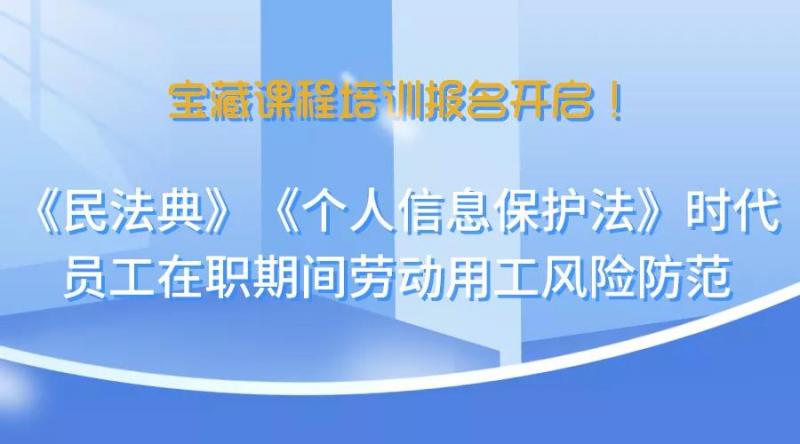 宝藏课程培训报名开启！

《民法典》《个人信息保护法》时代员工在职期间劳动用工风险防范